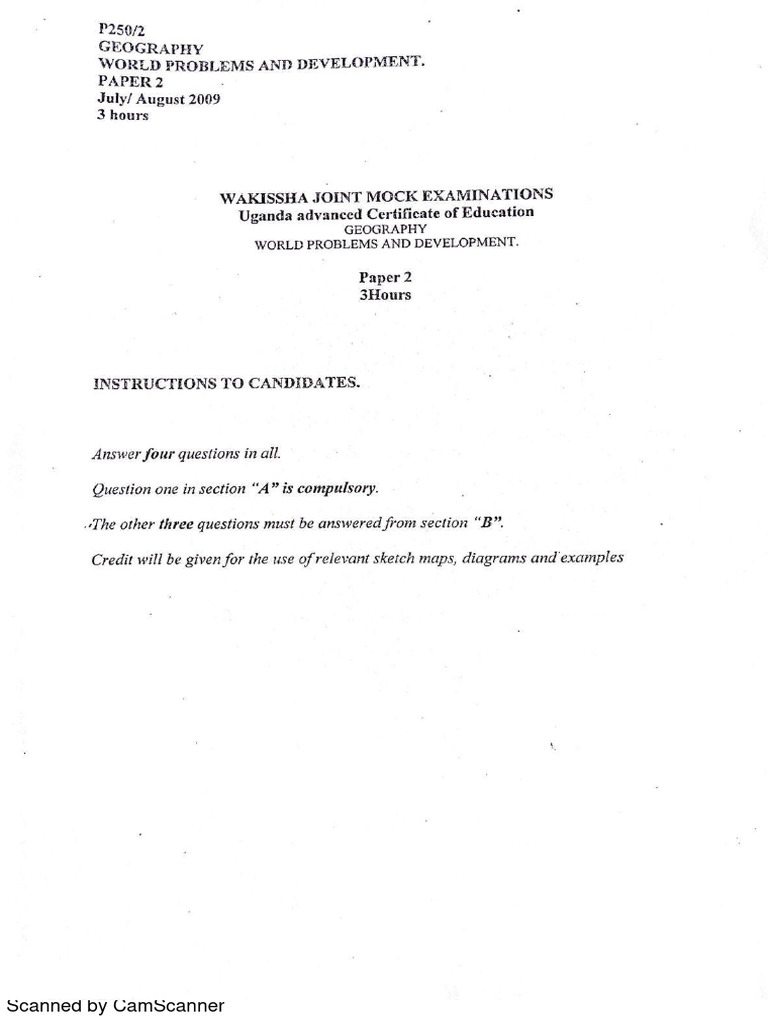 P250/2
GEOGRAPHY
WORLD PROBLEMS AND DEVELOPMENT.
PAPER 2
July/ August 2009
3 hours

WAKISSHA JOINT MOCK EXAMINATIONS
Uganda advanced Certificate of Education
GEOGRAPHY
WORLD PROBLEMS AND DEVELOPMENT.

Paper 2
3Hours

INSTRUCTIONS TO CANDIDATES.

Answer four questions in all.

Question one in section "A" is compulsory.

The other three questions must be answered from section "B".

Credit will be given for the use of relevant sketch maps, diagrams and examples

Scanned by CamScanner